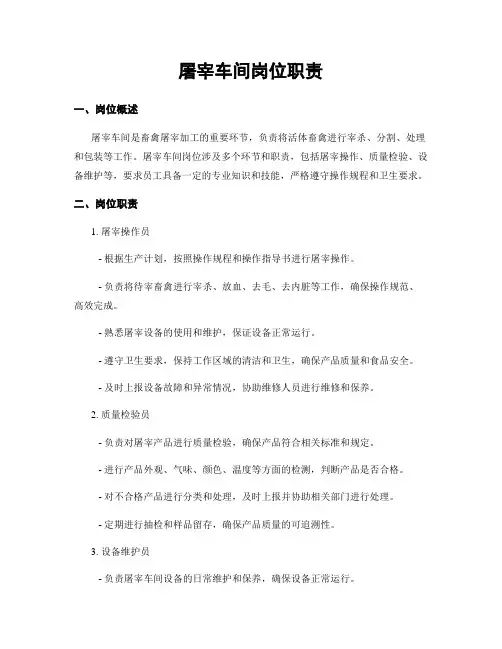 屠宰车间岗位职责

一、岗位概述

屠宰车间是畜禽屠宰加工的重要环节，负责将活体畜禽进行宰杀、分割、处理和包装等工作。屠宰车间岗位涉及多个环节和职责，包括屠宰操作、质量检验、设备维护等，要求员工具备一定的专业知识和技能，严格遵守操作规程和卫生要求。

二、岗位职责

1. 屠宰操作员

- 根据生产计划，按照操作规程和操作指导书进行屠宰操作。

- 负责将待宰畜禽进行宰杀、放血、去毛、去内脏等工作，确保操作规范、高效完成。

- 熟悉屠宰设备的使用和维护，保证设备正常运行。

- 遵守卫生要求，保持工作区域的清洁和卫生，确保产品质量和食品安全。

- 及时上报设备故障和异常情况，协助维修人员进行维修和保养。

2. 质量检验员

- 负责对屠宰产品进行质量检验，确保产品符合相关标准和规定。

- 进行产品外观、气味、颜色、温度等方面的检测，判断产品是否合格。

- 对不合格产品进行分类和处理，及时上报并协助相关部门进行处理。

- 定期进行抽检和样品留存，确保产品质量的可追溯性。

3. 设备维护员

- 负责屠宰车间设备的日常维护和保养，确保设备正常运行。